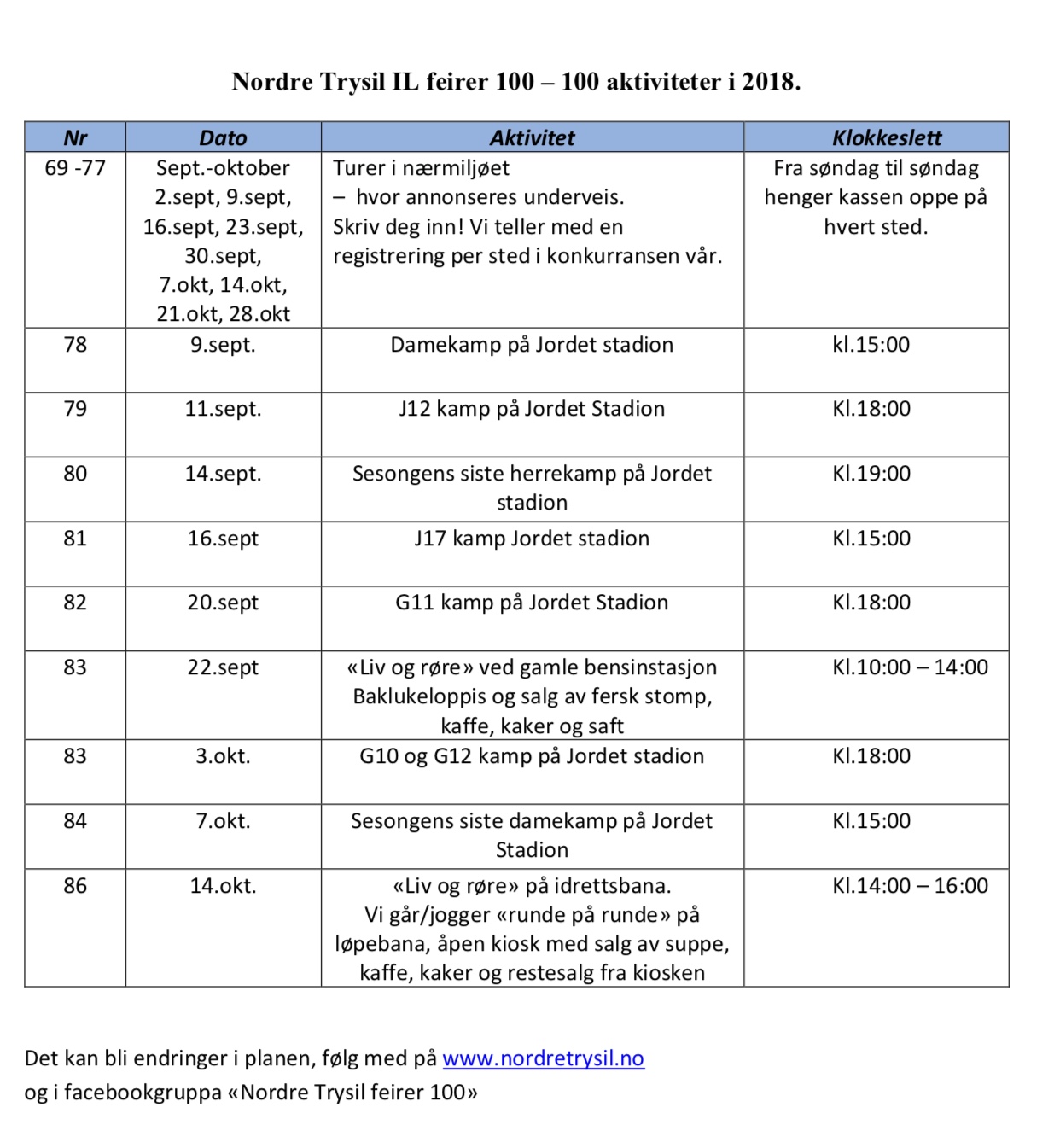 Nordre Trysil IL feirer 100 – 100 aktiviteter i 2018.

| Nr | Dato | Aktivitet | Klokkeslett |
|---|---|---|---|
| 69 -77 | Sept.-oktober 2.sept, 9.sept, 16.sept, 23.sept, 30.sept, 7.okt, 14.okt, 21.okt, 28.okt | Turer i nærmiljøet – hvor annonseres underveis. Skriv deg inn! Vi teller med en registrering per sted i konkurransen vår. | Fra søndag til søndag henger kassen oppe på hvert sted. |
| 78 | 9.sept. | Damekamp på Jordet stadion | kl.15:00 |
| 79 | 11.sept. | J12 kamp på Jordet Stadion | Kl.18:00 |
| 80 | 14.sept. | Sesongens siste herrekamp på Jordet stadion | Kl.19:00 |
| 81 | 16.sept | J17 kamp Jordet stadion | Kl.15:00 |
| 82 | 20.sept | G11 kamp på Jordet Stadion | Kl.18:00 |
| 83 | 22.sept | «Liv og røre» ved gamle bensinstasjon Baklukeloppis og salg av fersk stomp, kaffe, kaker og saft | Kl.10:00 – 14:00 |
| 83 | 3.okt. | G10 og G12 kamp på Jordet stadion | Kl.18:00 |
| 84 | 7.okt. | Sesongens siste damekamp på Jordet Stadion | Kl.15:00 |
| 86 | 14.okt. | «Liv og røre» på idrettsbana. Vi går/jogger «runde på runde» på løpebana, åpen kiosk med salg av suppe, kaffe, kaker og restesalg fra kiosken | Kl.14:00 – 16:00 |

Det kan bli endringer i planen, følg med på www.nordretrysil.no og i facebookgruppa «Nordre Trysil feirer 100»